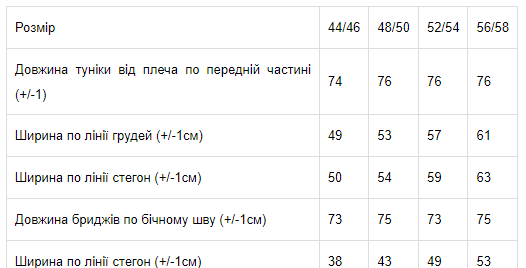 | Розмір | 44/46 | 48/50 | 52/54 | 56/58 |
|---|---|---|---|---|
| Довжина туніки від плеча по передній частині (+/-1) | 74 | 76 | 76 | 76 |
| Ширина по лінії грудей (+/-1см) | 49 | 53 | 57 | 61 |
| Ширина по лінії стегон (+/-1см) | 50 | 54 | 59 | 63 |
| Довжина бриджів по бічному шву (+/-1см) | 73 | 75 | 73 | 75 |
| Ширина по лінії стегон (+/-1см) | 38 | 43 | 49 | 53 |